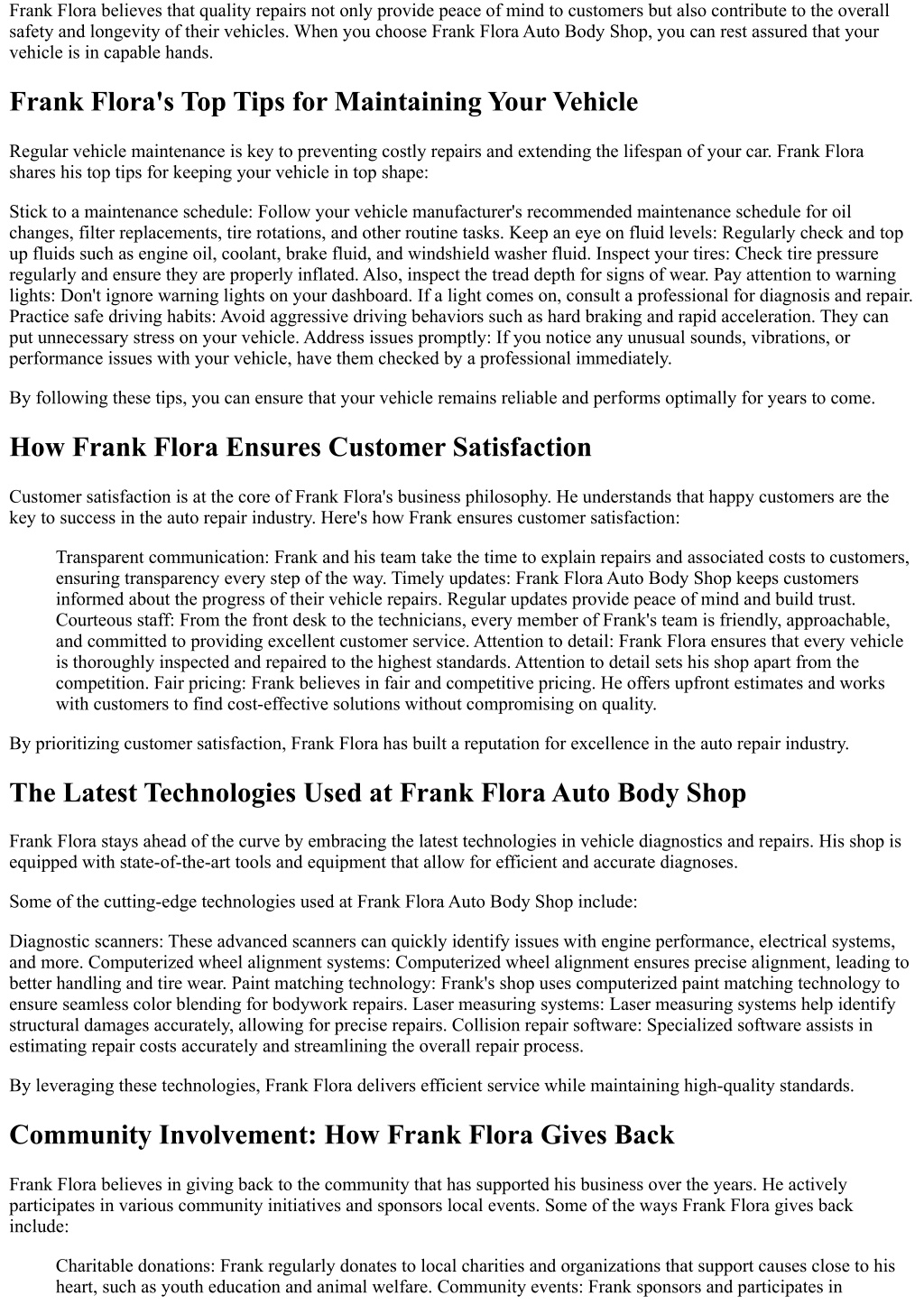 Frank Flora believes that quality repairs not only provide peace of mind to customers but also contribute to the overall safety and longevity of their vehicles. When you choose Frank Flora Auto Body Shop, you can rest assured that your vehicle is in capable hands.

Frank Flora's Top Tips for Maintaining Your Vehicle

Regular vehicle maintenance is key to preventing costly repairs and extending the lifespan of your car. Frank Flora shares his top tips for keeping your vehicle in top shape:

Stick to a maintenance schedule: Follow your vehicle manufacturer's recommended maintenance schedule for oil changes, filter replacements, tire rotations, and other routine tasks. Keep an eye on fluid levels: Regularly check and top up fluids such as engine oil, coolant, brake fluid, and windshield washer fluid. Inspect your tires: Check tire pressure regularly and ensure they are properly inflated. Also, inspect the tread depth for signs of wear. Pay attention to warning lights: Don't ignore warning lights on your dashboard. If a light comes on, consult a professional for diagnosis and repair. Practice safe driving habits: Avoid aggressive driving behaviors such as hard braking and rapid acceleration. They can put unnecessary stress on your vehicle. Address issues promptly: If you notice any unusual sounds, vibrations, or performance issues with your vehicle, have them checked by a professional immediately.

By following these tips, you can ensure that your vehicle remains reliable and performs optimally for years to come.

How Frank Flora Ensures Customer Satisfaction

Customer satisfaction is at the core of Frank Flora's business philosophy. He understands that happy customers are the key to success in the auto repair industry. Here's how Frank ensures customer satisfaction:

Transparent communication: Frank and his team take the time to explain repairs and associated costs to customers, ensuring transparency every step of the way. Timely updates: Frank Flora Auto Body Shop keeps customers informed about the progress of their vehicle repairs. Regular updates provide peace of mind and build trust. Courteous staff: From the front desk to the technicians, every member of Frank's team is friendly, approachable, and committed to providing excellent customer service. Attention to detail: Frank Flora ensures that every vehicle is thoroughly inspected and repaired to the highest standards. Attention to detail sets his shop apart from the competition. Fair pricing: Frank believes in fair and competitive pricing. He offers upfront estimates and works with customers to find cost-effective solutions without compromising on quality.

By prioritizing customer satisfaction, Frank Flora has built a reputation for excellence in the auto repair industry.

The Latest Technologies Used at Frank Flora Auto Body Shop

Frank Flora stays ahead of the curve by embracing the latest technologies in vehicle diagnostics and repairs. His shop is equipped with state-of-the-art tools and equipment that allow for efficient and accurate diagnoses.

Some of the cutting-edge technologies used at Frank Flora Auto Body Shop include:

Diagnostic scanners: These advanced scanners can quickly identify issues with engine performance, electrical systems, and more. Computerized wheel alignment systems: Computerized wheel alignment ensures precise alignment, leading to better handling and tire wear. Paint matching technology: Frank's shop uses computerized paint matching technology to ensure seamless color blending for bodywork repairs. Laser measuring systems: Laser measuring systems help identify structural damages accurately, allowing for precise repairs. Collision repair software: Specialized software assists in estimating repair costs accurately and streamlining the overall repair process.

By leveraging these technologies, Frank Flora delivers efficient service while maintaining high-quality standards.

Community Involvement: How Frank Flora Gives Back

Frank Flora believes in giving back to the community that has supported his business over the years. He actively participates in various community initiatives and sponsors local events. Some of the ways Frank Flora gives back include:

Charitable donations: Frank regularly donates to local charities and organizations that support causes close to his heart, such as youth education and animal welfare. Community events: Frank sponsors and participates in